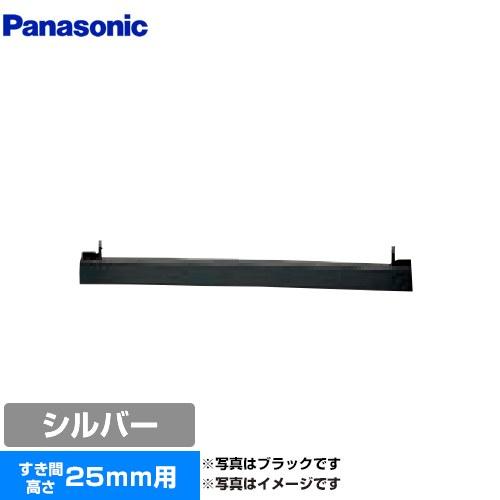 Panasonic

シルバー

すき間高さ 25mm用

※写真はブラックです
※写真はイメージです